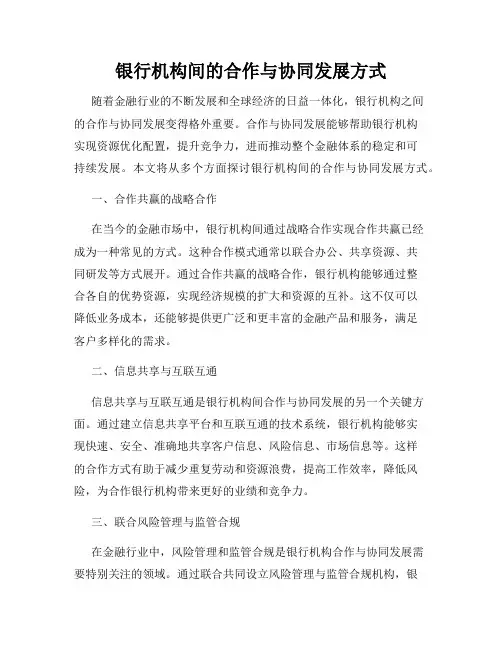 银行机构间的合作与协同发展方式

随着金融行业的不断发展和全球经济的日益一体化，银行机构之间的合作与协同发展变得格外重要。合作与协同发展能够帮助银行机构实现资源优化配置，提升竞争力，进而推动整个金融体系的稳定和可持续发展。本文将从多个方面探讨银行机构间的合作与协同发展方式。

一、合作共赢的战略合作

在当今的金融市场中，银行机构间通过战略合作实现合作共赢已经成为一种常见的方式。这种合作模式通常以联合办公、共享资源、共同研发等方式展开。通过合作共赢的战略合作，银行机构能够通过整合各自的优势资源，实现经济规模的扩大和资源的互补。这不仅可以降低业务成本，还能够提供更广泛和更丰富的金融产品和服务，满足客户多样化的需求。

二、信息共享与互联互通

信息共享与互联互通是银行机构间合作与协同发展的另一个关键方面。通过建立信息共享平台和互联互通的技术系统，银行机构能够实现快速、安全、准确地共享客户信息、风险信息、市场信息等。这样的合作方式有助于减少重复劳动和资源浪费，提高工作效率，降低风险，为合作银行机构带来更好的业绩和竞争力。

三、联合风险管理与监管合规

在金融行业中，风险管理和监管合规是银行机构合作与协同发展需要特别关注的领域。通过联合共同设立风险管理与监管合规机构，银